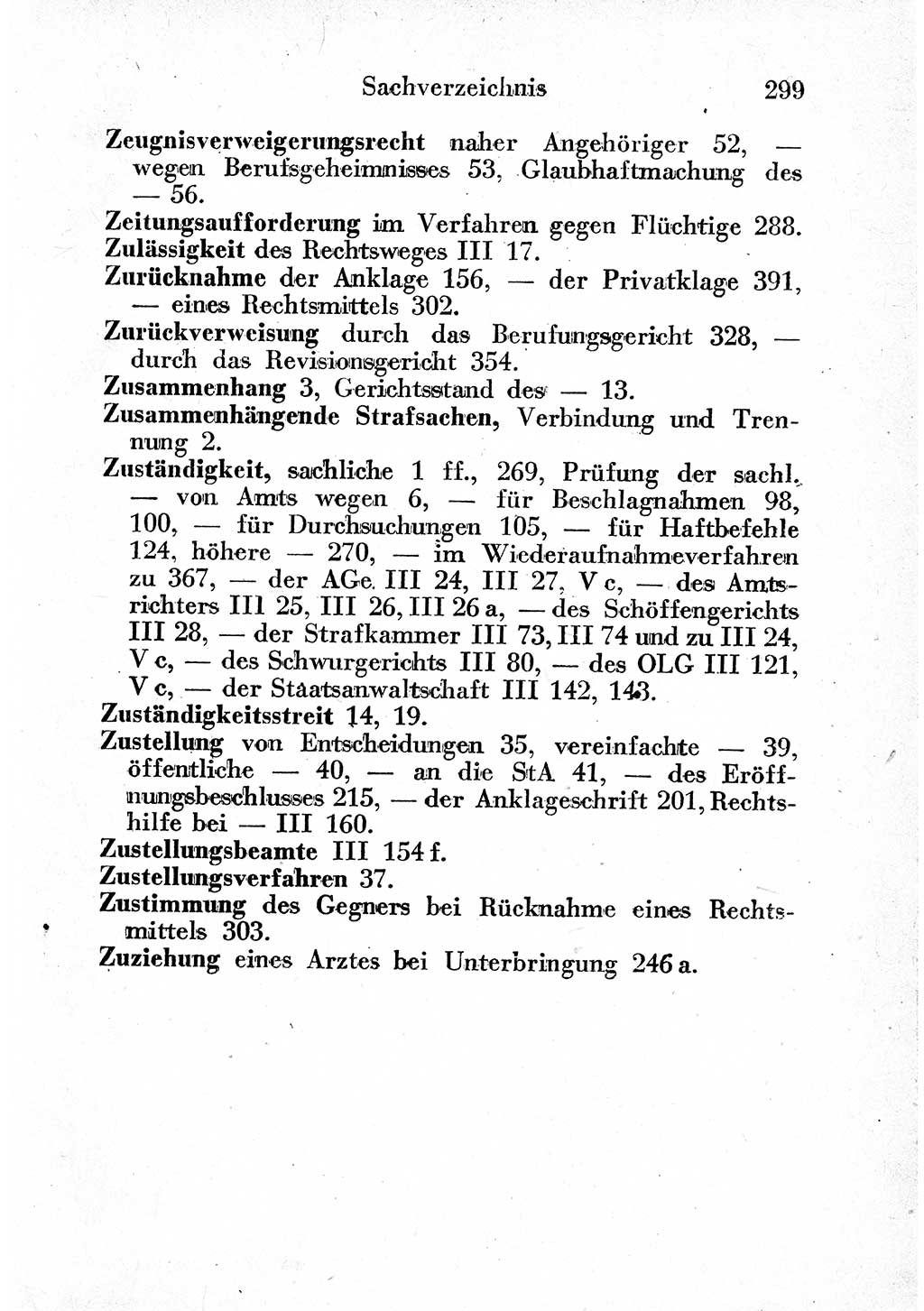 Sachverzeichnis 299

Zeugnisverweigerungsrecht naher Angehöriger 52, — wegen Berufsgeheimnisses 53, Glaubhaftmachung des — 56.

Zeitungsaufforderung im Verfahren gegen Flüchtige 288.

Zulässigkeit des Rechtsweges III 17.

Zurücknahme der Anklage 156, — der Privatklage 391, — eines Rechtsmittels 302.

Zurückverweisung durch das Berufungsgericht 328, — durch das Revisionsgericht 354.

Zusammenhang 3, Gerichtsstand des — 13.

Zusammenhängende Strafsachen, Verbindung und Trennung 2.

Zuständigkeit, sachliche 1 ff., 269, Prüfung der sachl. — von Amts wegen 6, — für Beschlagnahmen 98, 100, — für Durchsuchungen 105, — für Haftbefehle 124, höhere — 270, — im Wiederaufnahmeverfahren zu 367, — der AGe. III 24, III 27, V c, — des Amtsrichters III 25, III 26, III 26 a, — des Schöffengerichts III 28, — der Strafkammer III 73, III 74 und zu III 24, V c, — des Schwurgerichts III 80, — des OLG III 121, V c, — der Staatsanwaltschaft III 142, 143.

Zuständigkeitsstreit 14, 19.

Zustellung von Entscheidungen 35, vereinfachte — 39, öffentliche — 40, — an die StA 41, — des Eröffnungsbeschlusses 215, — der Anklageschrift 201, Rechtshilfe bei — III 160.

Zustellungsbeamte III 154 f.

Zustellungsverfahren 37.

Zustimmung des Gegners bei Rücknahme eines Rechtsmittels 303.

Zuziehung eines Arztes bei Unterbringung 246 a.